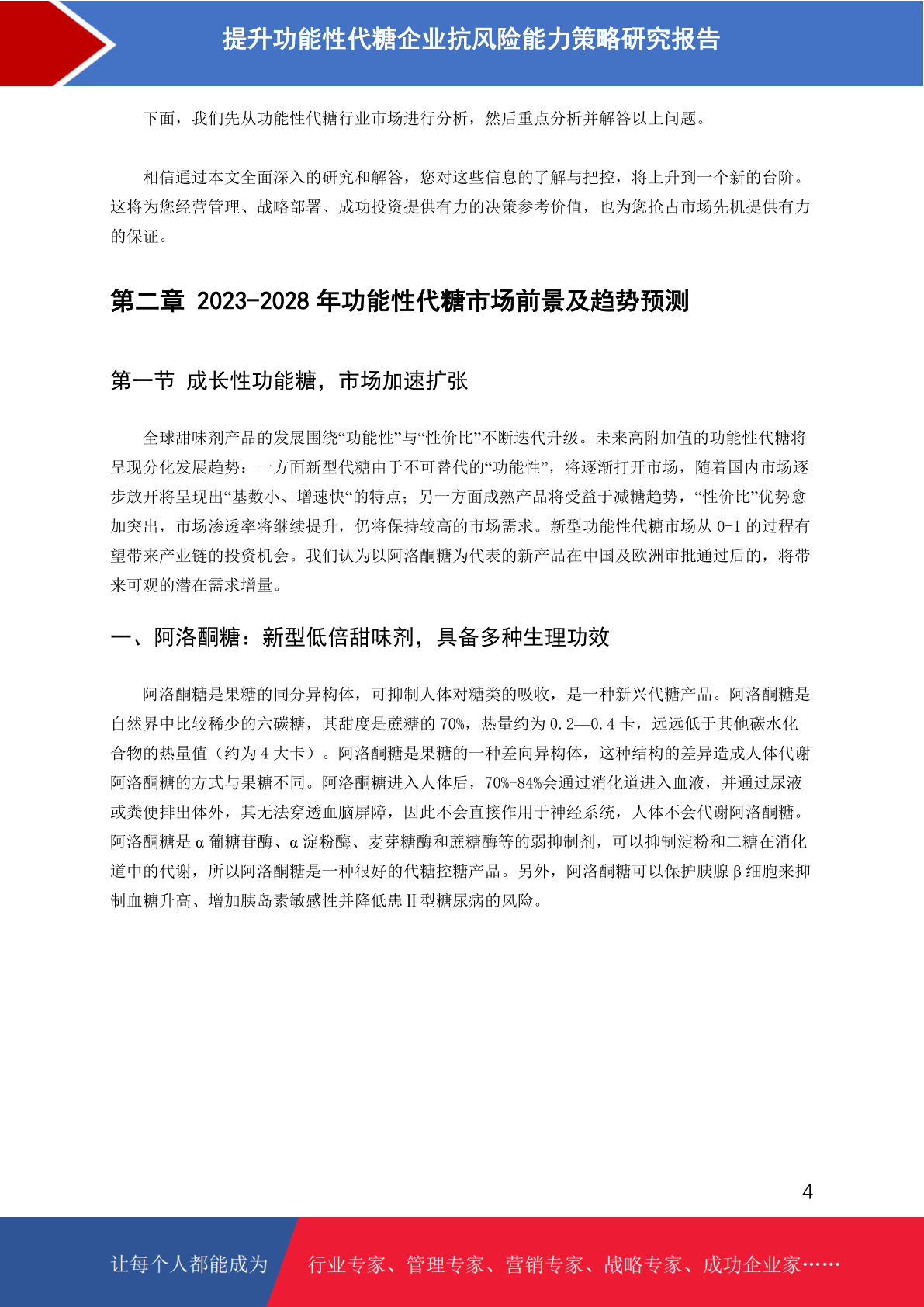 提升功能性代糖企业抗风险能力策略研究报告

下面，我们先从功能性代糖行业市场进行分析，然后重点分析并解答以上问题。

相信通过本文全面深入的研究和解答，您对这些信息的了解与把控，将上升到一个新的台阶。这将为您经营管理、战略部署、成功投资提供有力的决策参考价值，也为您抢占市场先机提供有力的保证。

第二章 2023-2028 年功能性代糖市场前景及趋势预测

第一节 成长性功能糖，市场加速扩张

全球甜味剂产品的发展围绕“功能性”与“性价比”不断迭代升级。未来高附加值的功能性代糖将呈现分化发展趋势：一方面新型代糖由于不可替代的“功能性”，将逐渐打开市场，随着国内市场逐步放开将呈现出“基数小、增速快“的特点；另一方面成熟产品将受益于减糖趋势，“性价比”优势愈加突出，市场渗透率将继续提升，仍将保持较高的市场需求。新型功能性代糖市场从 0-1 的过程有望带来产业链的投资机会。我们认为以阿洛酮糖为代表的新产品在中国及欧洲审批通过后的，将带来可观的潜在需求增量。

一、阿洛酮糖：新型低倍甜味剂，具备多种生理功效

阿洛酮糖是果糖的同分异构体，可抑制人体对糖类的吸收，是一种新兴代糖产品。阿洛酮糖是自然界中比较稀少的六碳糖，其甜度是蔗糖的 70%，热量约为 0.2—0.4 卡，远远低于其他碳水化合物的热量值（约为 4 大卡）。阿洛酮糖是果糖的一种差向异构体，这种结构的差异造成人体代谢阿洛酮糖的方式与果糖不同。阿洛酮糖进入人体后，70%-84%会通过消化道进入血液，并通过尿液或粪便排出体外，其无法穿透血脑屏障，因此不会直接作用于神经系统，人体不会代谢阿洛酮糖。阿洛酮糖是 α 葡糖苷酶、α 淀粉酶、麦芽糖酶和蔗糖酶等的弱抑制剂，可以抑制淀粉和二糖在消化道中的代谢，所以阿洛酮糖是一种很好的代糖控糖产品。另外，阿洛酮糖可以保护胰腺 β 细胞来抑制血糖升高、增加胰岛素敏感性并降低患 II 型糖尿病的风险。

4

让每个人都能成为 行业专家、管理专家、营销专家、战略专家、成功企业家……